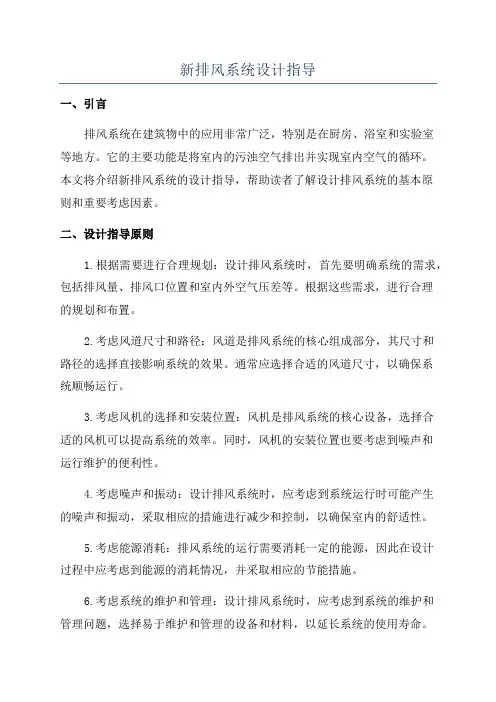 新排风系统设计指导

一、引言

排风系统在建筑物中的应用非常广泛，特别是在厨房、浴室和实验室等地方。它的主要功能是将室内的污浊空气排出并实现室内空气的循环。本文将介绍新排风系统的设计指导，帮助读者了解设计排风系统的基本原则和重要考虑因素。

二、设计指导原则

1.根据需要进行合理规划：设计排风系统时，首先要明确系统的需求，包括排风量、排风口位置和室内外空气压差等。根据这些需求，进行合理的规划和布置。

2.考虑风道尺寸和路径：风道是排风系统的核心组成部分，其尺寸和路径的选择直接影响系统的效果。通常应选择合适的风道尺寸，以确保系统顺畅运行。

3.考虑风机的选择和安装位置：风机是排风系统的核心设备，选择合适的风机可以提高系统的效率。同时，风机的安装位置也要考虑到噪声和运行维护的便利性。

4.考虑噪声和振动：设计排风系统时，应考虑到系统运行时可能产生的噪声和振动，采取相应的措施进行减少和控制，以确保室内的舒适性。

5.考虑能源消耗：排风系统的运行需要消耗一定的能源，因此在设计过程中应考虑到能源的消耗情况，并采取相应的节能措施。

6.考虑系统的维护和管理：设计排风系统时，应考虑到系统的维护和管理问题，选择易于维护和管理的设备和材料，以延长系统的使用寿命。